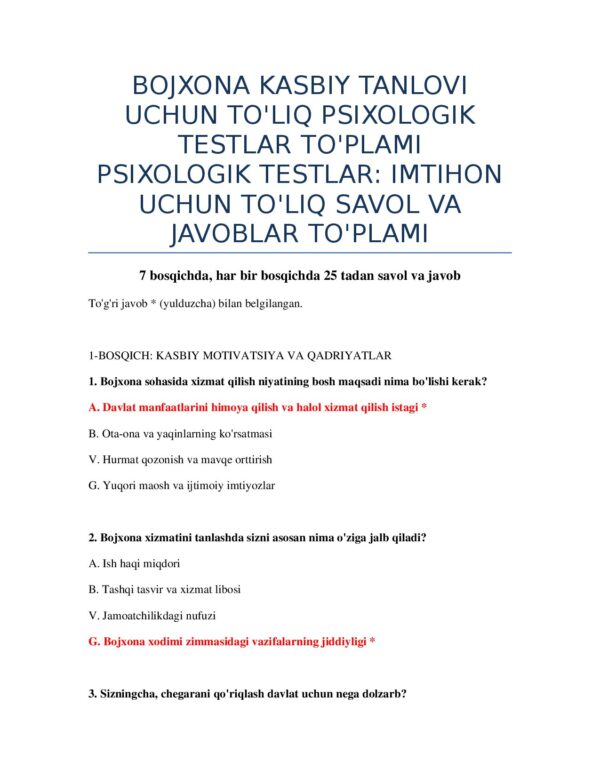 BOJXONA KASBIY TANLOVI UCHUN TO'LIQ PSIXOLOGIK TESTLAR TO'PLAMI PSIXOLOGIK TESTLAR: IMTIHON UCHUN TO'LIQ SAVOL VA JAVOBLAR TO'PLAMI

7 bosqichda, har bir bosqichda 25 tadan savol va javob

To'g'ri javob * (yulduzcha) bilan belgilangan.

1-BOSQICH: KASBIY MOTIVATSIYA VA QADRIYATLAR

1. Bojxona sohasida xizmat qilish niyatining bosh maqsadi nima bo'lishi kerak?

A. Davlat manfaatlarini himoya qilish va halol xizmat qilish istagi *

B. Ota-ona va yaqinlarning ko'rsatmasi

V. Hurmat qozonish va mavqe orttirish

G. Yuqori maosh va ijtimoiy imtiyozlar

2. Bojxona xizmatini tanlashda sizni asosan nima o'ziga jalb qiladi?

A. Ish haqi miqdori

B. Tashqi tasvir va xizmat libosi

V. Jamoatchilikdagi nufuzi

G. Bojxona xodimi zimmasidagi vazifalarning jiddiyligi *

3. Sizningcha, chegarani qo'riqlash davlat uchun nega dolzarb?